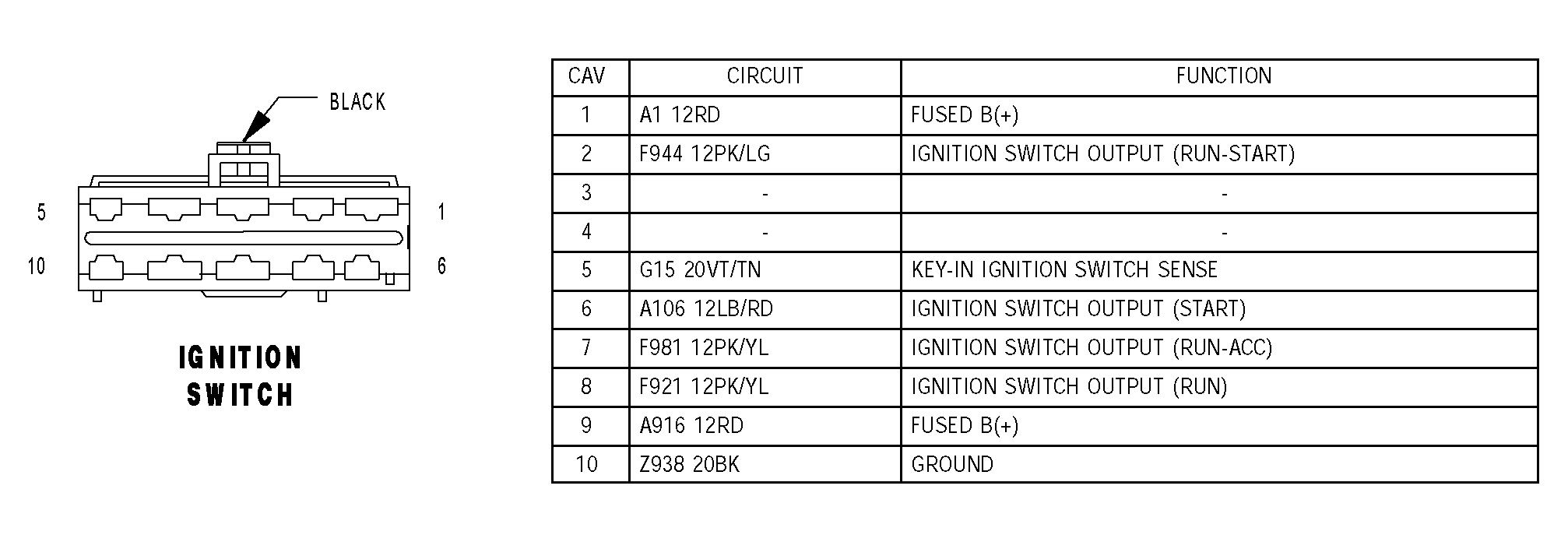 BLACK

5

1

10

6

IGNITION SWITCH

| CAV | CIRCUIT | FUNCTION |
|---|---|---|
| 1 | A1 12RD | FUSED B(+) |
| 2 | F944 12PK/LG | IGNITION SWITCH OUTPUT (RUN-START) |
| 3 | - | - |
| 4 | - | - |
| 5 | G15 20VT/TN | KEY-IN IGNITION SWITCH SENSE |
| 6 | A106 12LB/RD | IGNITION SWITCH OUTPUT (START) |
| 7 | F981 12PK/YL | IGNITION SWITCH OUTPUT (RUN-ACC) |
| 8 | F921 12PK/YL | IGNITION SWITCH OUTPUT (RUN) |
| 9 | A916 12RD | FUSED B(+) |
| 10 | Z938 20BK | GROUND |